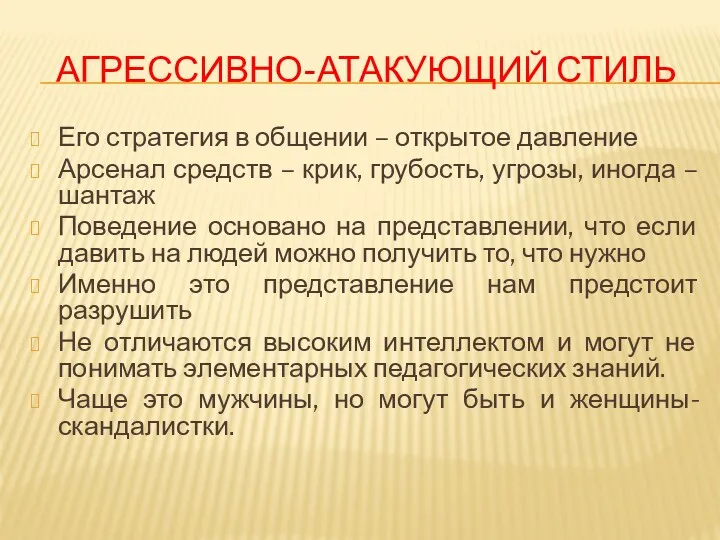 АГРЕССИВНО-АТАКУЮЩИЙ СТИЛЬ

Его стратегия в общении – открытое давление

Арсенал средств – крик, грубость, угрозы, иногда – шантаж

Поведение основано на представлении, что если давить на людей можно получить то, что нужно

Именно это представление нам предстоит разрушить

Не отличаются высоким интеллектом и могут не понимать элементарных педагогических знаний.

Чаще это мужчины, но могут быть и женщины-скандалистки.